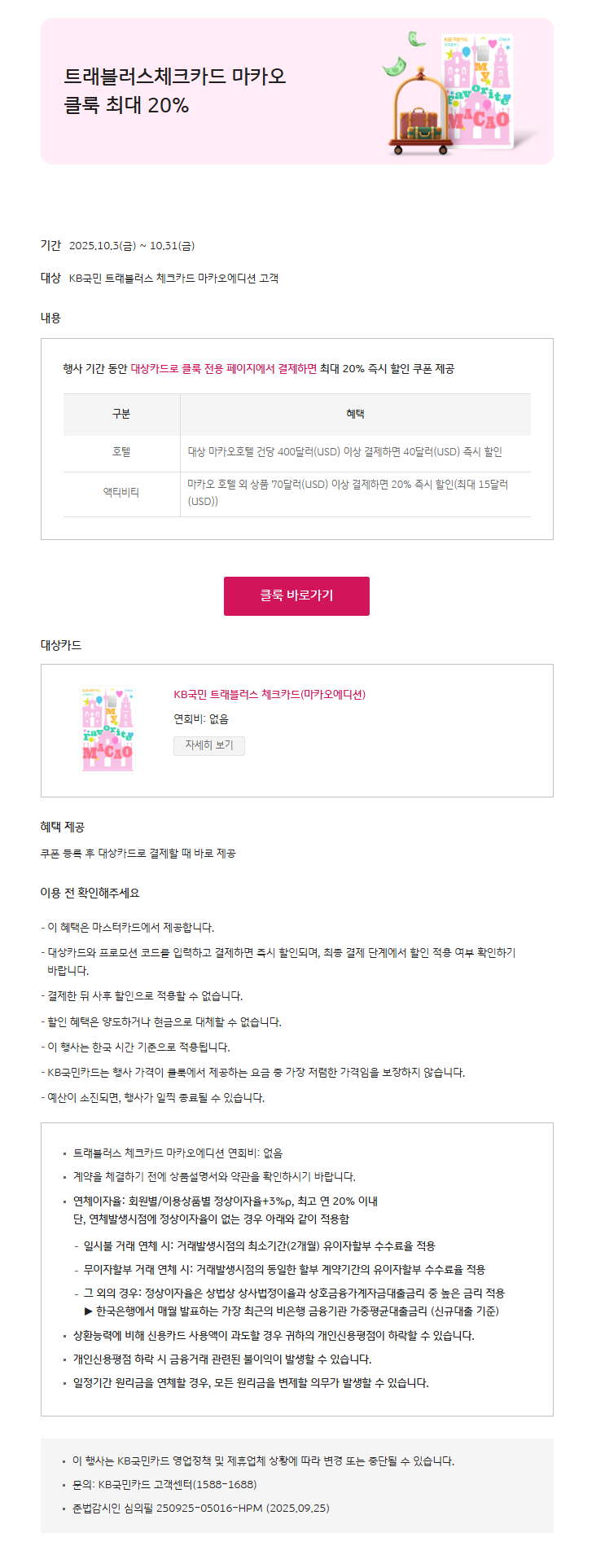 트래블러스체크카드 마카오
클룩 최대 20%

기간 2025.10.3(금) ~ 10.31(금)

대상 KB국민 트래블러스 체크카드 마카오에디션 고객

내용

행사 기간 동안 대상카드로 클룩 전용 페이지에서 결제하면 최대 20% 즉시 할인 쿠폰 제공

| 구분 | 혜택 |
|---|---|
| 호텔 | 대상 마카오호텔 건당 400달러(USD) 이상 결제하면 40달러(USD) 즉시 할인 |
| 액티비티 | 마카오 호텔 외 상품 70달러(USD) 이상 결제하면 20% 즉시 할인(최대 15달러(USD)) |

클룩 바로가기

대상카드

KB국민 트래블러스 체크카드(마카오에디션)
연회비: 없음
자세히 보기

혜택 제공

쿠폰 등록 후 대상카드로 결제할 때 바로 제공

이용 전 확인해주세요

- 이 혜택은 마스터카드에서 제공합니다.
- 대상카드와 프로모션 코드를 입력하고 결제하면 즉시 할인되며, 최종 결제 단계에서 할인 적용 여부 확인하기 바랍니다.
- 결제한 뒤 사후 할인으로 적용할 수 없습니다.
- 할인 혜택은 양도하거나 현금으로 대체할 수 없습니다.
- 이 행사는 한국 시간 기준으로 적용됩니다.
- KB국민카드는 행사 가격이 클룩에서 제공하는 요금 중 가장 저렴한 가격임을 보장하지 않습니다.
- 예산이 소진되면, 행사가 일찍 종료될 수 있습니다.

• 트래블러스 체크카드 마카오에디션 연회비: 없음
• 계약을 체결하기 전에 상품설명서와 약관을 확인하시기 바랍니다.
• 연체이자율: 회원별/이용상품별 정상이자율+3%p, 최고 연 20% 이내
단, 연체발생시점에 정상이자율이 없는 경우 아래와 같이 적용함
- 일시불 거래 연체 시: 거래발생시점의 최소기간(2개월) 유이자할부 수수료율 적용
- 무이자할부 거래 연체 시: 거래발생시점의 동일한 할부 계약기간의 유이자할부 수수료율 적용
- 그 외의 경우: 정상이자율은 상법상 상사법정이율과 상호금융가계자금대출금리 중 높은 금리 적용
▶ 한국은행에서 매월 발표하는 가장 최근의 비은행 금융기관 가중평균대출금리 (신규대출 기준)
• 상환능력에 비해 신용카드 사용액이 과도할 경우 귀하의 개인신용평점이 하락할 수 있습니다.
• 개인신용평점 하락 시 금융거래 관련된 불이익이 발생할 수 있습니다.
• 일정기간 원리금을 연체할 경우, 모든 원리금을 변제할 의무가 발생할 수 있습니다.

• 이 행사는 KB국민카드 영업정책 및 제휴업체 상황에 따라 변경 또는 중단될 수 있습니다.
• 문의: KB국민카드 고객센터(1588-1688)
• 준법감시인 심의필 250925-05016-HPM (2025.09.25)